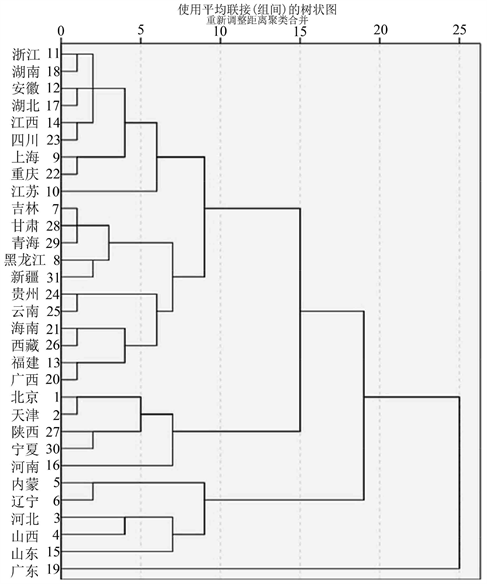 使用平均联接(组间)的树状图
重新调整距离聚类合并

0 5 10 15 20 25

浙江 11
湖南 18
安徽 12
湖北 17
江西 14
四川 23
上海 9
重庆 22
江苏 10
吉林 7
甘肃 28
青海 29
黑龙江 8
新疆 31
贵州 24
云南 25
海南 21
西藏 26
福建 13
广西 20
北京 1
天津 2
陕西 27
宁夏 30
河南 16
内蒙 5
辽宁 6
河北 3
山西 4
山东 15
广东 19